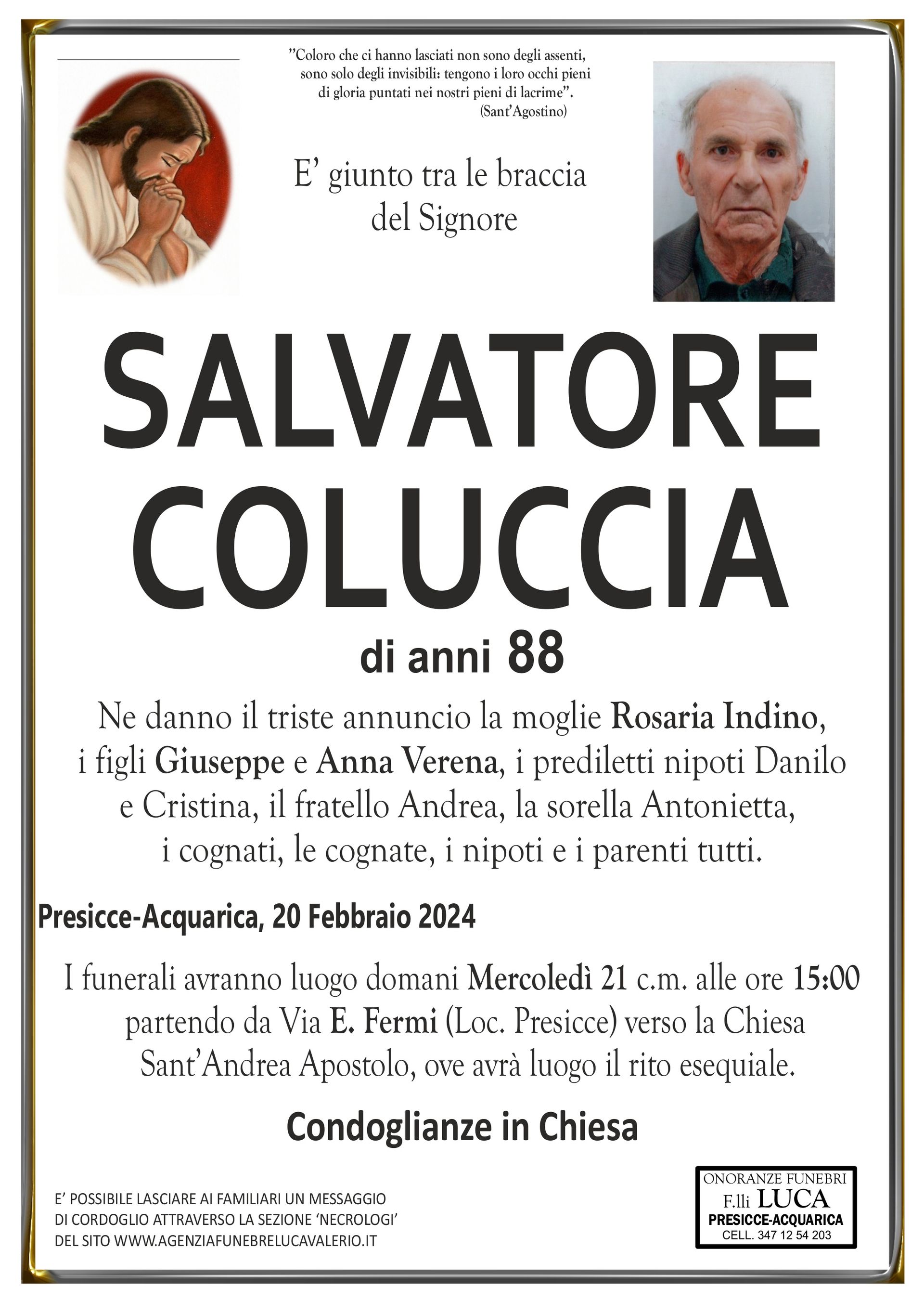 "Coloro che ci hanno lasciati non sono degli assenti, sono solo degli invisibili: tengono i loro occhi pieni di gloria puntati nei nostri pieni di lacrime".
(Sant'Agostino)

E' giunto tra le braccia del Signore

SALVATORE
COLUCCIA

di anni 88

Ne danno il triste annuncio la moglie Rosaria Indino, i figli Giuseppe e Anna Verena, i prediletti nipoti Danilo e Cristina, il fratello Andrea, la sorella Antonietta, i cognati, le cognate, i nipoti e i parenti tutti.

Presicce-Acquarica, 20 Febbraio 2024

I funerali avranno luogo domani Mercoledì 21 c.m. alle ore 15:00 partendo da Via E. Fermi (Loc. Presicce) verso la Chiesa Sant'Andrea Apostolo, ove avrà luogo il rito esequiale.

Condoglianze in Chiesa

E' POSSIBILE LASCIARE AI FAMILIARI UN MESSAGGIO
DI CORDOGLIO ATTRAVERSO LA SEZIONE 'NECROLOGI'
DEL SITO WWW.AGENZIAFUNEBRELUCAVALERIO.IT

ONORANZE FUNEBRI
F.lli LUCA
PRESICCE-ACQUARICA
CELL. 347 12 54 203